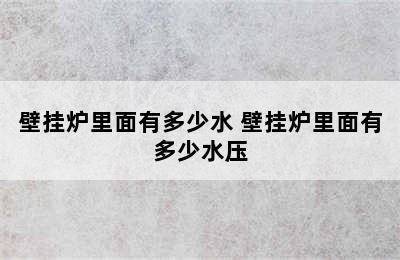 壁挂炉里面有多少水 壁挂炉里面有多少水压